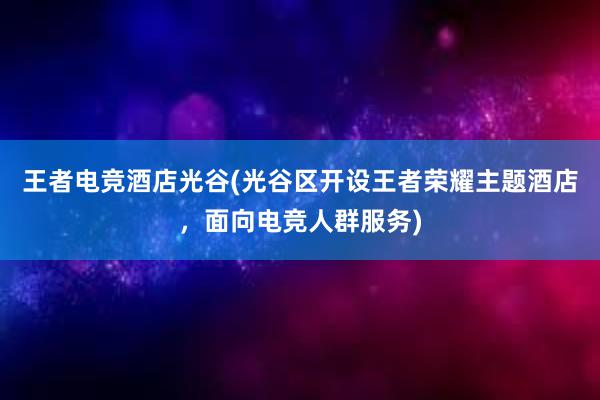 王者电竞酒店光谷(光谷区开设王者荣耀主题酒店，面向电竞人群服务)